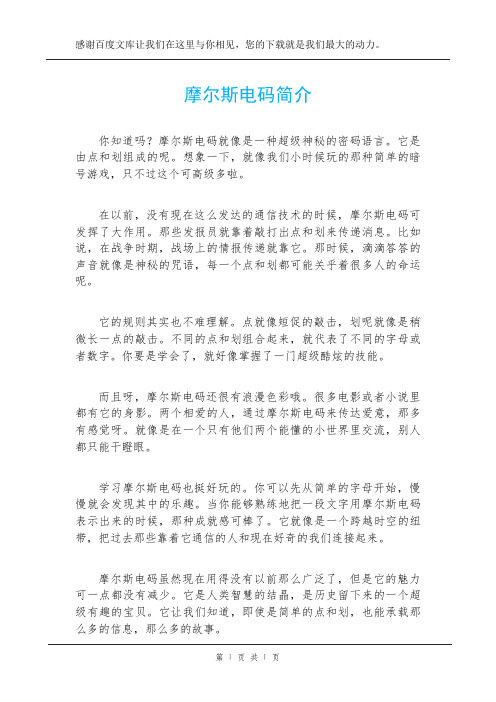 感谢百度文库让我们在这里与你相见，您的下载就是我们最大的动力。

摩尔斯电码简介

你知道吗？摩尔斯电码就像是一种超级神秘的密码语言。它是由点和划组成的呢。想象一下，就像我们小时候玩的那种简单的暗号游戏，只不过这个可高级多啦。

在以前，没有现在这么发达的通信技术的时候，摩尔斯电码可发挥了大作用。那些发报员就靠着敲打出点和划来传递消息。比如说，在战争时期，战场上的情报传递就靠它。那时候，滴滴答答的声音就像是神秘的咒语，每一个点和划都可能关乎着很多人的命运呢。

它的规则其实也不难理解。点就像短促的敲击，划呢就像是稍微长一点的敲击。不同的点和划组合起来，就代表了不同的字母或者数字。你要是学会了，就好像掌握了一门超级酷炫的技能。

而且呀，摩尔斯电码还很有浪漫色彩哦。很多电影或者小说里都有它的身影。两个相爱的人，通过摩尔斯电码来传达爱意，那多有感觉呀。就像是在一个只有他们两个能懂的小世界里交流，别人都只能干瞪眼。

学习摩尔斯电码也挺好玩的。你可以先从简单的字母开始，慢慢就会发现其中的乐趣。当你能够熟练地把一段文字用摩尔斯电码表示出来的时候，那种成就感可棒了。它就像是一个跨越时空的纽带，把过去那些靠着它通信的人和现在好奇的我们连接起来。

摩尔斯电码虽然现在用得没有以前那么广泛了，但是它的魅力可一点都没有减少。它是人类智慧的结晶，是历史留下来的一个超级有趣的宝贝。它让我们知道，即使是简单的点和划，也能承载那么多的信息，那么多的故事。

第 1 页 共 1 页